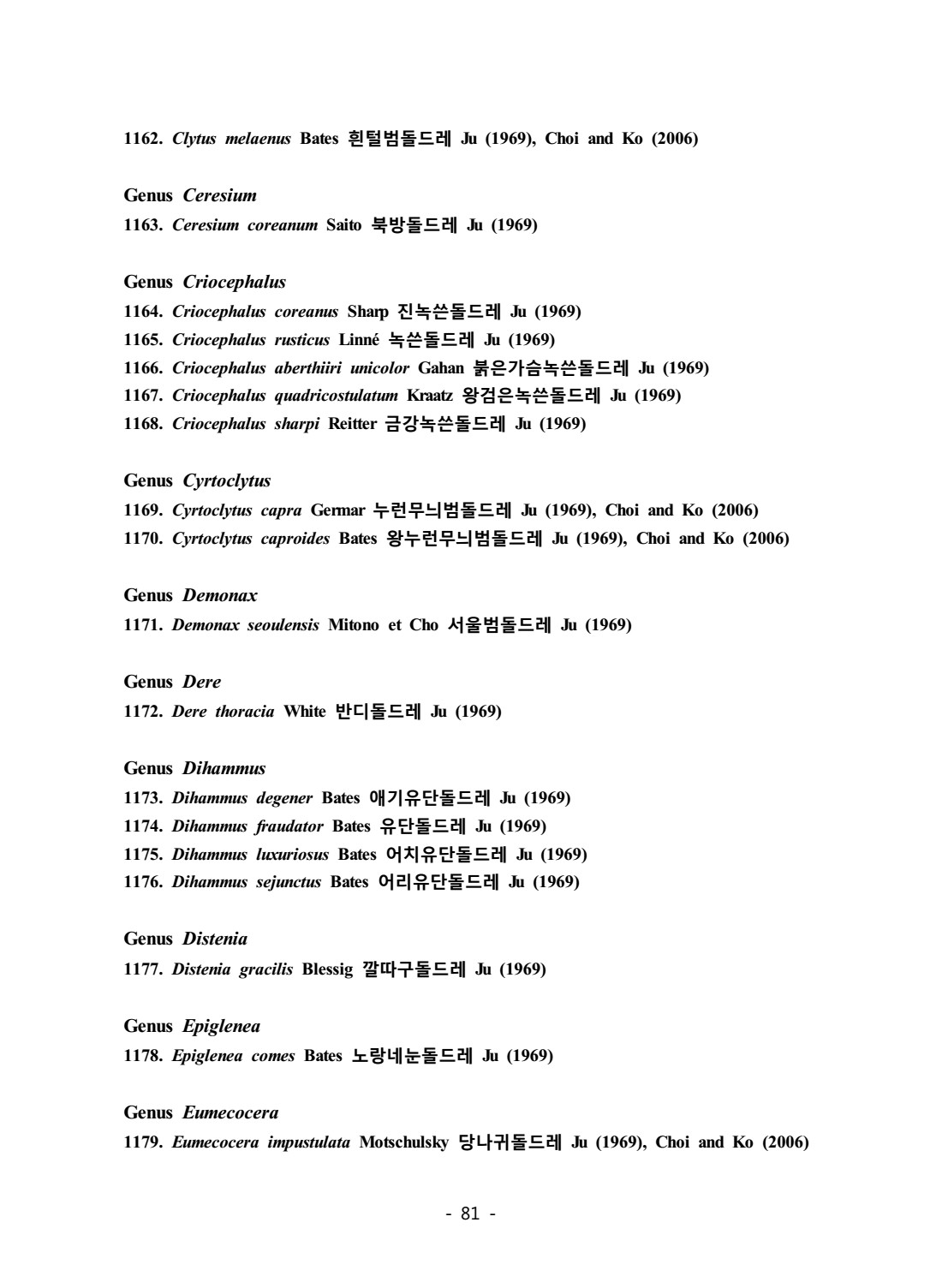 1162. Clytus melaenus Bates 흰털범돌드레 Ju (1969), Choi and Ko (2006)

Genus Ceresium
1163. Ceresium coreanum Saito 북방돌드레 Ju (1969)

Genus Criocephalus
1164. Criocephalus coreanus Sharp 진녹쓴돌드레 Ju (1969)
1165. Criocephalus rusticus Linné 녹쓴돌드레 Ju (1969)
1166. Criocephalus aberthiiri unicolor Gahan 붉은가슴녹쓴돌드레 Ju (1969)
1167. Criocephalus quadricostulatum Kraatz 왕검은녹쓴돌드레 Ju (1969)
1168. Criocephalus sharpi Reitter 금강녹쓴돌드레 Ju (1969)

Genus Cyrtoclytus
1169. Cyrtoclytus capra Germar 누런무늬범돌드레 Ju (1969), Choi and Ko (2006)
1170. Cyrtoclytus caproides Bates 왕누런무늬범돌드레 Ju (1969), Choi and Ko (2006)

Genus Demonax
1171. Demonax seoulensis Mitono et Cho 서울범돌드레 Ju (1969)

Genus Dere
1172. Dere thoracia White 반디돌드레 Ju (1969)

Genus Dihammus
1173. Dihammus degener Bates 애기유단돌드레 Ju (1969)
1174. Dihammus fraudator Bates 유단돌드레 Ju (1969)
1175. Dihammus luxuriosus Bates 어치유단돌드레 Ju (1969)
1176. Dihammus sejunctus Bates 어리유단돌드레 Ju (1969)

Genus Distenia
1177. Distenia gracilis Blessig 깔따구돌드레 Ju (1969)

Genus Epiglenea
1178. Epiglenea comes Bates 노랑네눈돌드레 Ju (1969)

Genus Eumecocera
1179. Eumecocera impustulata Motschulsky 당나귀돌드레 Ju (1969), Choi and Ko (2006)

- 81 -